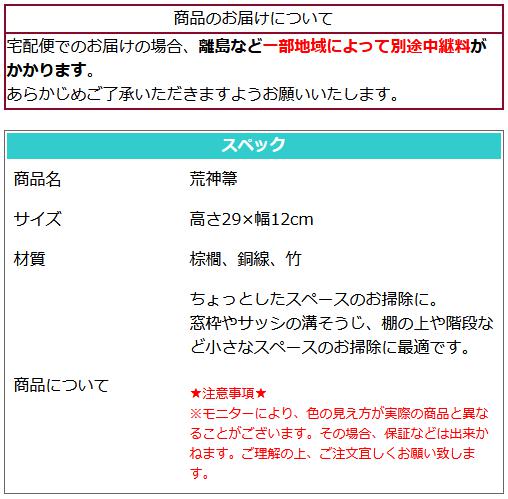 商品のお届けについて

宅配便でのお届けの場合、離島など一部地域によって別途中継料がかかります。
あらかじめご了承いただきますようお願いいたします。

スペック

商品名
荒神箒

サイズ
高さ29×幅12cm

材質
棕櫚、銅線、竹

商品について
ちょっとしたスペースのお掃除に。
窓枠やサッシの溝そうじ、棚の上や階段など小さなスペースのお掃除に最適です。

★注意事項★
※モニターにより、色の見え方が実際の商品と異なることがございます。その場合、保証などは出来かねます。ご理解の上、ご注文宜しくお願い致します。